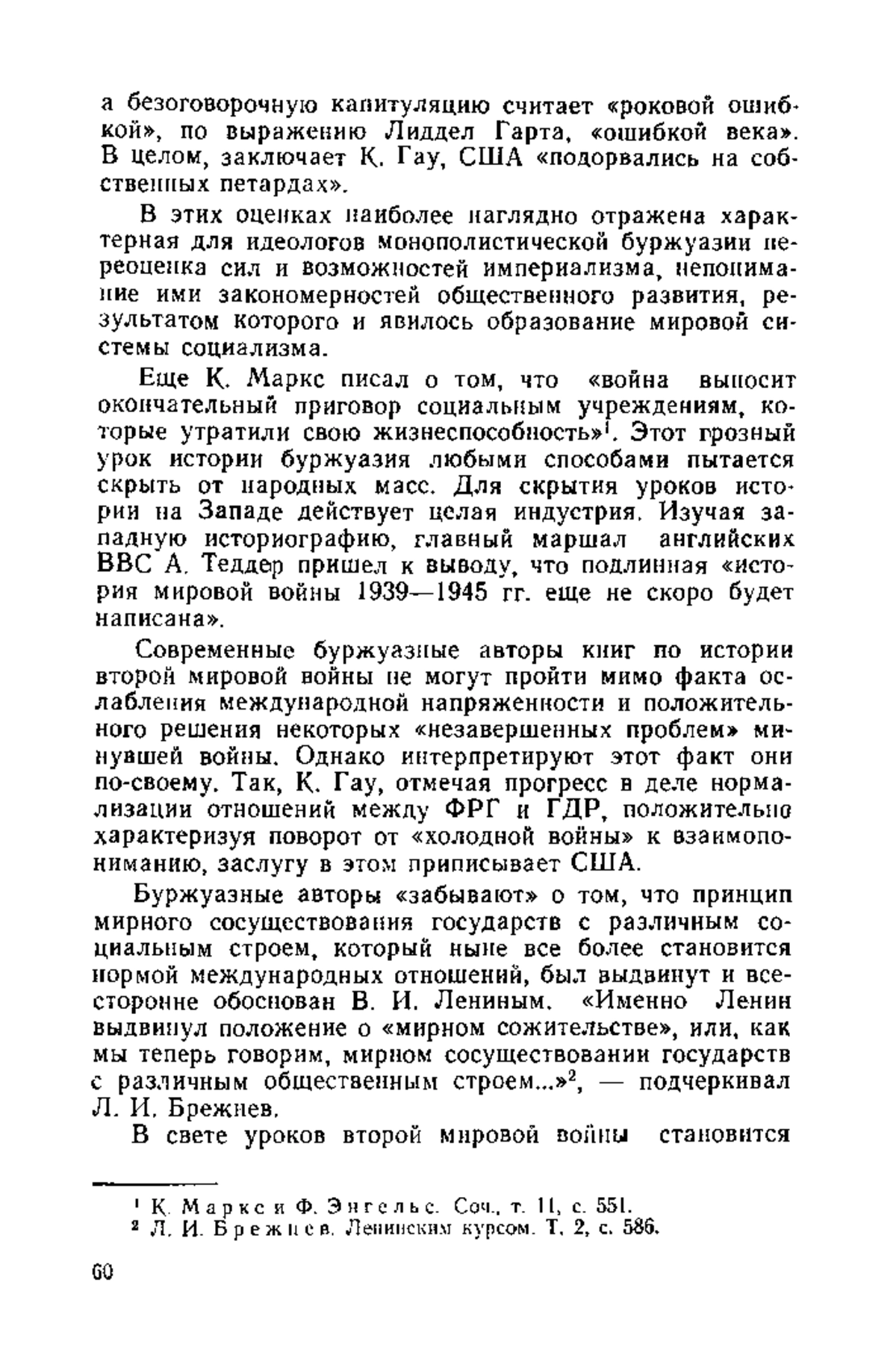 а безоговорочную капитуляцию считает «роковой ошибкой», по выражению Лиддел Гарта, «ошибкой века». В целом, заключает К. Гау, США «подорвались на собственных петардах».

В этих оценках наиболее наглядно отражена характерная для идеологов монополистической буржуазии переоценка сил и возможностей империализма, непонимание ими закономерностей общественного развития, результатом которого и явилось образование мировой системы социализма.

Еще К. Маркс писал о том, что «война выносит окончательный приговор социальным учреждениям, которые утратили свою жизнеспособность»$^1$. Этот грозный урок истории буржуазия любыми способами пытается скрыть от народных масс. Для скрытия уроков истории на Западе действует целая индустрия. Изучая западную историографию, главный маршал английских ВВС А. Теддер пришел к выводу, что подлинная «история мировой войны 1939—1945 гг. еще не скоро будет написана».

Современные буржуазные авторы книг по истории второй мировой войны не могут пройти мимо факта ослабления международной напряженности и положительного решения некоторых «незавершенных проблем» минувшей войны. Однако интерпретируют этот факт они по-своему. Так, К. Гау, отмечая прогресс в деле нормализации отношений между ФРГ и ГДР, положительно характеризуя поворот от «холодной войны» к взаимопониманию, заслугу в этом приписывает США.

Буржуазные авторы «забывают» о том, что принцип мирного сосуществования государств с различным социальным строем, который ныне все более становится нормой международных отношений, был выдвинут и всесторонне обоснован В. И. Лениным. «Именно Ленин выдвинул положение о «мирном сожительстве», или, как мы теперь говорим, мирном сосуществовании государств с различным общественным строем...»$^2$, — подчеркивал Л. И. Брежнев.

В свете уроков второй мировой войны становится

$^1$ К. Маркс и Ф. Энгельс. Соч., т. 11, с. 551.
$^2$ Л. И. Брежнев. Ленинским курсом. Т. 2, с. 586.

60